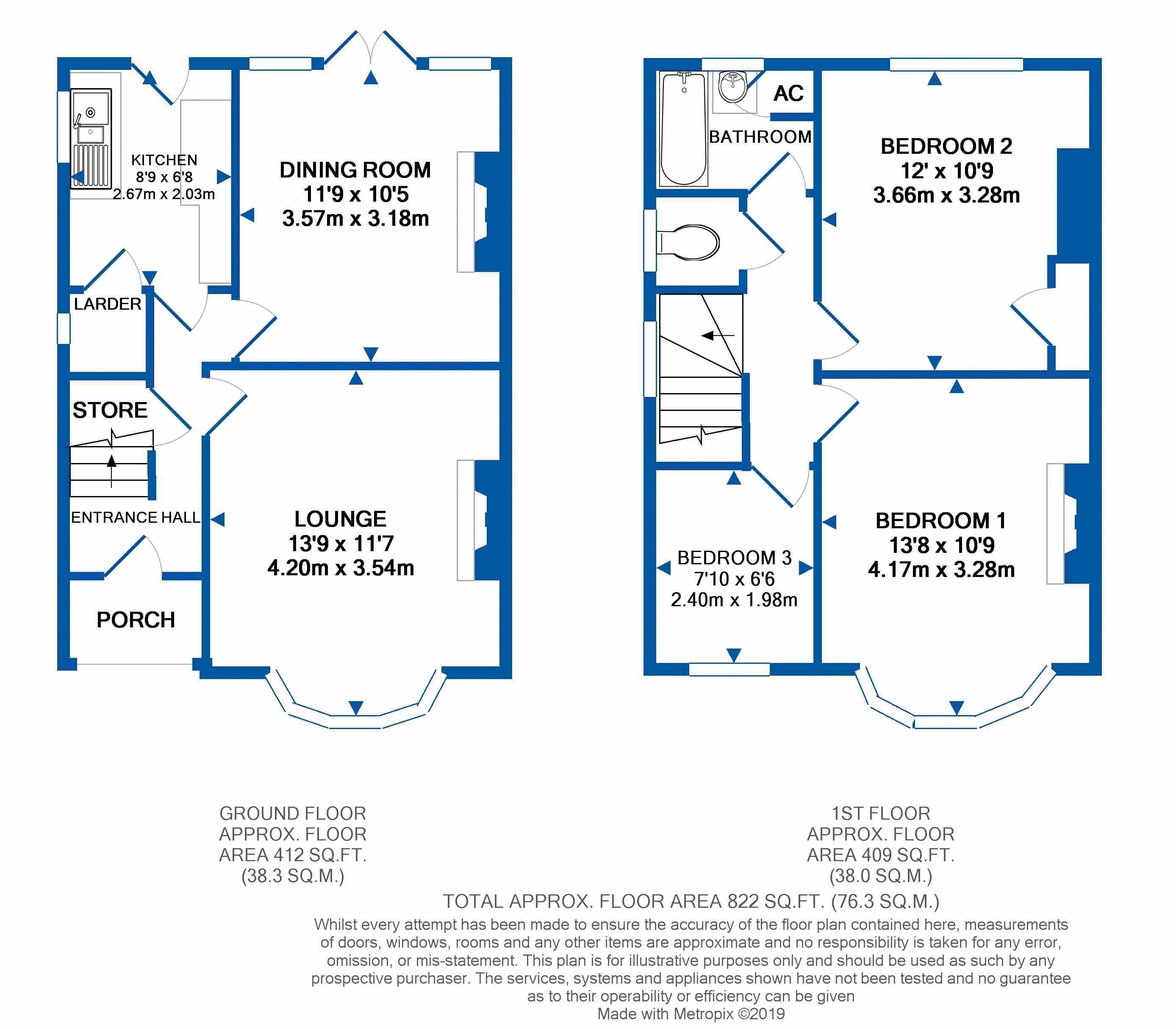 KITCHEN
8'9 x 6'8
2.67m x 2.03m

DINING ROOM
11'9 x 10'5
3.57m x 3.18m

LARDER

STORE

ENTRANCE HALL

LOUNGE
13'9 x 11'7
4.20m x 3.54m

PORCH

AC

BATHROOM

BEDROOM 2
12' x 10'9
3.66m x 3.28m

BEDROOM 3
7'10 x 6'6
2.40m x 1.98m

BEDROOM 1
13'8 x 10'9
4.17m x 3.28m

GROUND FLOOR
APPROX. FLOOR
AREA 412 SQ.FT.
(38.3 SQ.M.)

1ST FLOOR
APPROX. FLOOR
AREA 409 SQ.FT.
(38.0 SQ.M.)

TOTAL APPROX. FLOOR AREA 822 SQ.FT. (76.3 SQ.M.)

Whilst every attempt has been made to ensure the accuracy of the floor plan contained here, measurements of doors, windows, rooms and any other items are approximate and no responsibility is taken for any error, omission, or mis-statement. This plan is for illustrative purposes only and should be used as such by any prospective purchaser. The services, systems and appliances shown have not been tested and no guarantee as to their operability or efficiency can be given
Made with Metropix ©2019